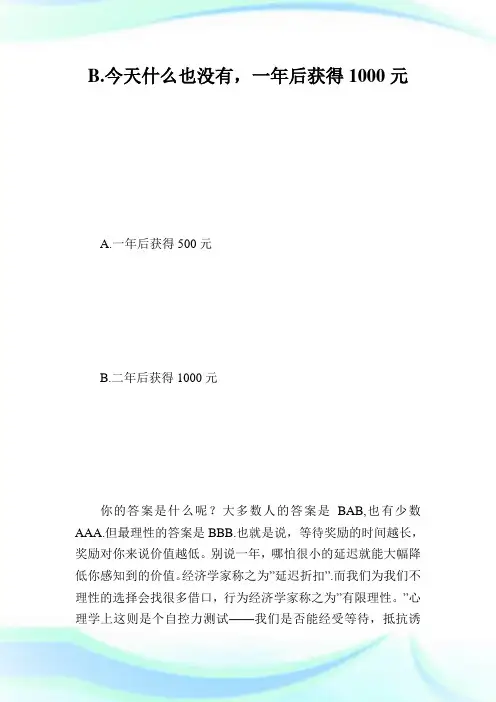 B.今天什么也没有，一年后获得 1000 元

A.一年后获得 500 元

B.二年后获得 1000 元

你的答案是什么呢？大多数人的答案是 BAB,也有少数 AAA.但最理性的答案是 BBB.也就是说，等待奖励的时间越长，奖励对你来说价值越低。别说一年，哪怕很小的延迟就能大幅降低你感知到的价值。经济学家称之为"延迟折扣".而我们为我们不理性的选择会找很多借口，行为经济学家称之为"有限理性。"心理学上这则是个自控力测试——我们是否能经受等待，抵抗诱